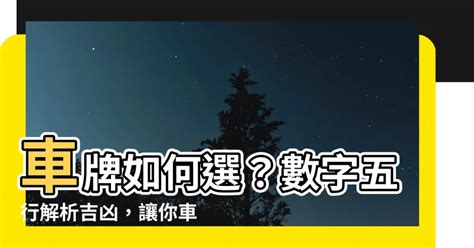 車牌如何選？數字五行解析吉凶，讓你車